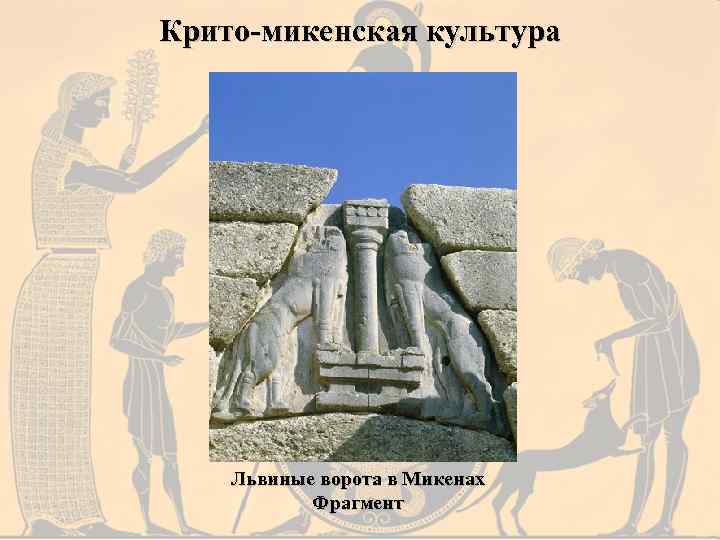 Крито-микенская культура

Львиные ворота в Микенах
Фрагмент